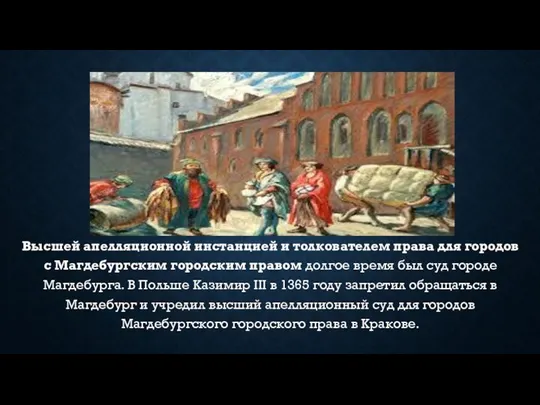 Высшей апелляционной инстанцией и толкователем права для городов с Магдебургским городским правом долгое время был суд городе Магдебурга. В Польше Казимир III в 1365 году запретил обращаться в Магдебург и учредил высший апелляционный суд для городов Магдебургского городского права в Кракове.